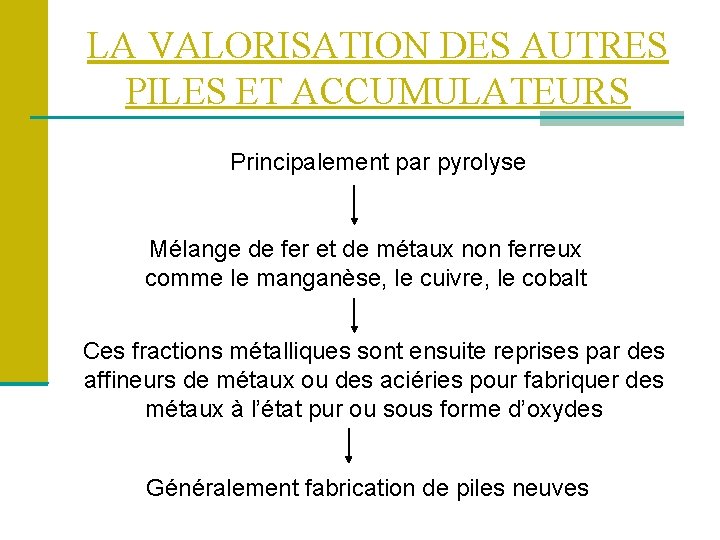 LA VALORISATION DES AUTRES PILES ET ACCUMULATEURS

Principalement par pyrolyse

Mélange de fer et de métaux non ferreux comme le manganèse, le cuivre, le cobalt

Ces fractions métalliques sont ensuite reprises par des affineurs de métaux ou des aciéries pour fabriquer des métaux à l'état pur ou sous forme d'oxydes

Généralement fabrication de piles neuves